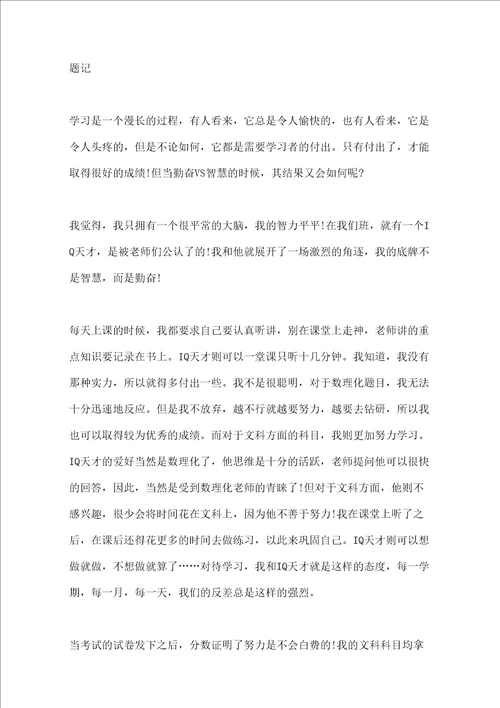 题记

学习是一个漫长的过程，有人看来，它总是令人愉快的，也有人看来，它是令人头疼的，但是不论如何，它都是需要学习者的付出。只有付出了，才能取得很好的成绩!但当勤奋VS智慧的时候，其结果又会如何呢?

我觉得，我只拥有一个很平常的大脑，我的智力平平!在我们班，就有一个IQ天才，是被老师们公认了的!我和他就展开了一场激烈的角逐，我的底牌不是智慧，而是勤奋!

每天上课的时候，我都要求自己要认真听讲，别在课堂上走神，老师讲的重点知识要记录在书上。IQ天才则可以一堂课只听十几分钟。我知道，我没有那种实力，所以就得多付出一些。我不是很聪明，对于数理化题目，我无法十分迅速地反应。但是我不放弃，越不行就越要努力，越要去钻研，所以我也可以取得较为优秀的成绩。而对于文科方面的科目，我则更加努力学习。IQ天才的爱好当然是数理化了，他思维是十分的活跃，老师提问他可以很快的回答，因此，当然是受到数理化老师的青睐了!但对于文科方面，他则不感兴趣，很少会将时间花在文科上，因为他不善于努力!我在课堂上听了之后，在课后还得花更多的时间去做练习，以此来巩固自己。IQ天才则可以想做就做，不想做就算了……对待学习，我和IQ天才就是这样的态度，每一学期，每一月，每一天，我们的反差总是这样的强烈。

当考试的试卷发下之后，分数证明了努力是不会白费的!我的文科科目均拿